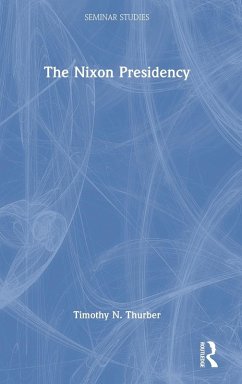 SEMINAR STUDIES

The Nixon Presidency

Timothy N. Thurber

ROUTLEDGE